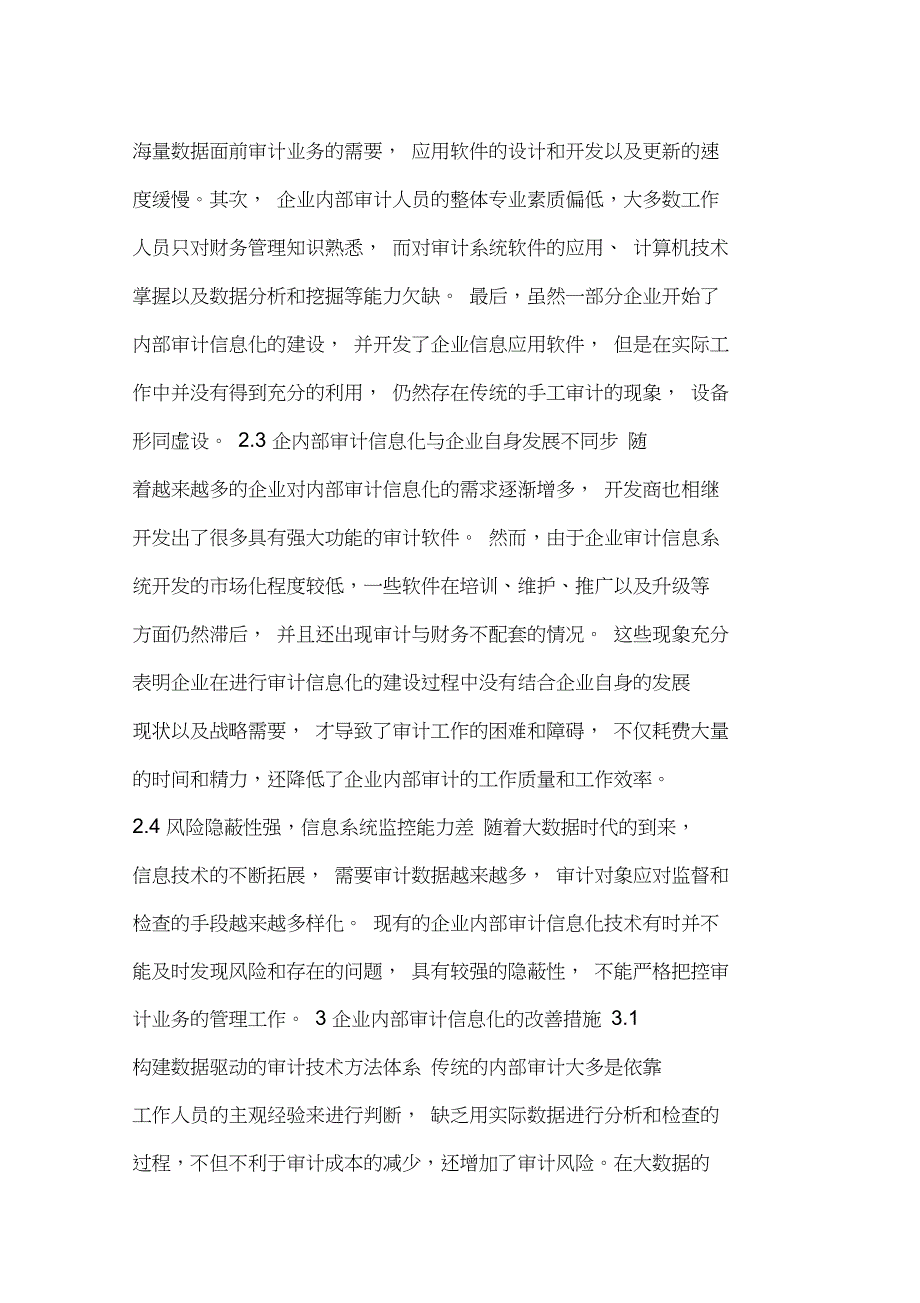 海量数据面前审计业务的需要， 应用软件的设计和开发以及更新的速度缓慢。其次， 企业内部审计人员的整体专业素质偏低，大多数工作人员只对财务管理知识熟悉， 而对审计系统软件的应用、 计算机技术掌握以及数据分析和挖掘等能力欠缺。 最后，虽然一部分企业开始了内部审计信息化的建设， 并开发了企业信息应用软件， 但是在实际工作中并没有得到充分的利用， 仍然存在传统的手工审计的现象， 设备形同虚设。 2.3 企内部审计信息化与企业自身发展不同步 随着越来越多的企业对内部审计信息化的需求逐渐增多， 开发商也相继开发出了很多具有强大功能的审计软件。 然而，由于企业审计信息系统开发的市场化程度较低，一些软件在培训、维护、推广以及升级等方面仍然滞后， 并且还出现审计与财务不配套的情况。 这些现象充分表明企业在进行审计信息化的建设过程中没有结合企业自身的发展现状以及战略需要， 才导致了审计工作的困难和障碍， 不仅耗费大量的时间和精力，还降低了企业内部审计的工作质量和工作效率。

2.4 风险隐蔽性强，信息系统监控能力差 随着大数据时代的到来，信息技术的不断拓展， 需要审计数据越来越多， 审计对象应对监督和检查的手段越来越多样化。 现有的企业内部审计信息化技术有时并不能及时发现风险和存在的问题， 具有较强的隐蔽性， 不能严格把控审计业务的管理工作。 3 企业内部审计信息化的改善措施 3.1 构建数据驱动的审计技术方法体系 传统的内部审计大多是依靠工作人员的主观经验来进行判断， 缺乏用实际数据进行分析和检查的过程，不但不利于审计成本的减少，还增加了审计风险。在大数据的